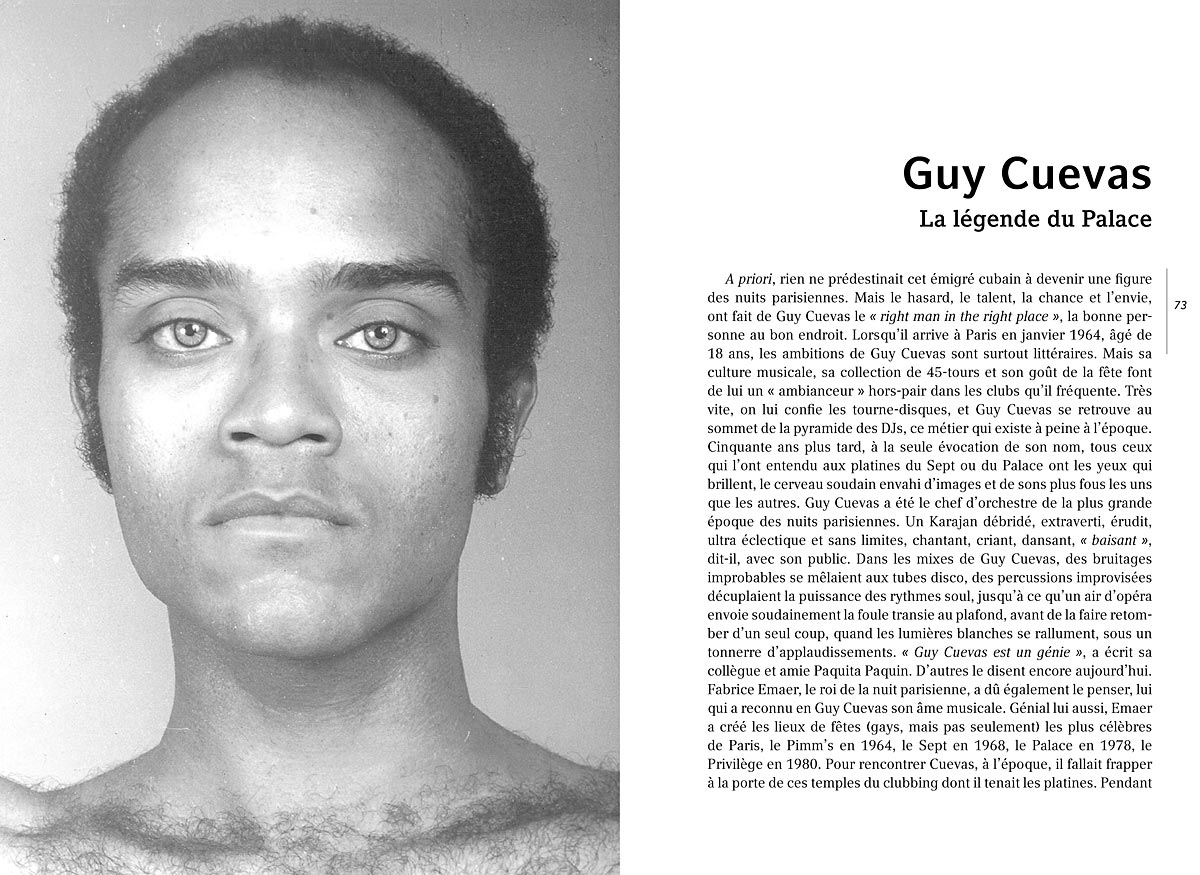 Guy Cuevas

La légende du Palace

A priori, rien ne prédestinait cet émigré cubain à devenir une figure des nuits parisiennes. Mais le hasard, le talent, la chance et l'envie, ont fait de Guy Cuevas le « right man in the right place », la bonne personne au bon endroit. Lorsqu'il arrive à Paris en janvier 1964, âgé de 18 ans, les ambitions de Guy Cuevas sont surtout littéraires. Mais sa culture musicale, sa collection de 45-tours et son goût de la fête font de lui un « ambianceur » hors-pair dans les clubs qu'il fréquente. Très vite, on lui confie les tourne-disques, et Guy Cuevas se retrouve au sommet de la pyramide des DJs, ce métier qui existe à peine à l'époque. Cinquante ans plus tard, à la seule évocation de son nom, tous ceux qui l'ont entendu aux platines du Sept ou du Palace ont les yeux qui brillent, le cerveau soudain envahi d'images et de sons plus fous les uns que les autres. Guy Cuevas a été le chef d'orchestre de la plus grande époque des nuits parisiennes. Un Karajan débridé, extraverti, érudit, ultra éclectique et sans limites, chantant, criant, dansant, « baisant », dit-il, avec son public. Dans les mixes de Guy Cuevas, des bruitages improbables se mêlaient aux tubes disco, des percussions improvisées décuplaient la puissance des rythmes soul, jusqu'à ce qu'un air d'opéra envoie soudainement la foule transie au plafond, avant de la faire retomber d'un seul coup, quand les lumières blanches se rallument, sous un tonnerre d'applaudissements. « Guy Cuevas est un génie », a écrit sa collègue et amie Paquita Paquin. D'autres le disent encore aujourd'hui. Fabrice Emaer, le roi de la nuit parisienne, a dû également le penser, lui qui a reconnu en Guy Cuevas son âme musicale. Génial lui aussi, Emaer a créé les lieux de fêtes (gays, mais pas seulement) les plus célèbres de Paris, le Pimm's en 1964, le Sept en 1968, le Palace en 1978, le Privilège en 1980. Pour rencontrer Cuevas, à l'époque, il fallait frapper à la porte de ces temples du clubbing dont il tenait les platines. Pendant

73